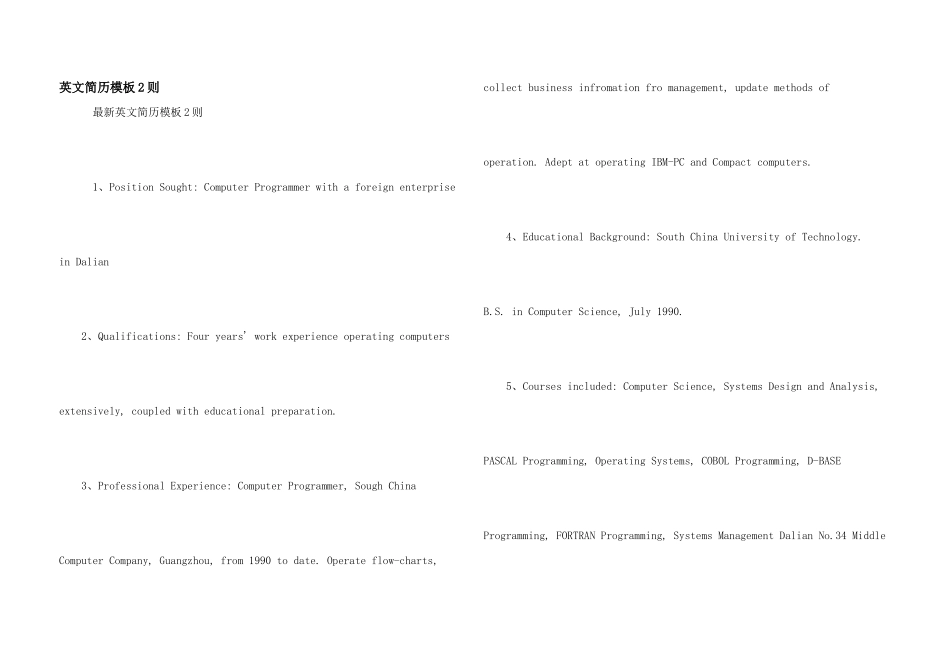 英文简历模板２则

最新英文简历模板２则

1、Position Sought: Computer Programmer with a foreign enterprise in Dalian

2、Qualifications: Four years' work experience operating computers extensively, coupled with educational preparation.

3、Professional Experience: Computer Programmer, Sough China Computer Company, Guangzhou, from 1990 to date. Operate flow-charts, collect business infromation fro management, update methods of operation. Adept at operating IBM-PC and Compact computers.

4、Educational Background: South China University of Technology. B.S. in Computer Science, July 1990.

5、Courses included: Computer Science, Systems Design and Analysis, PASCAL Programming, Operating Systems, COBOL Programming, D-BASE Programming, FORTRAN Programming, Systems Management Dalian No.34 Middle